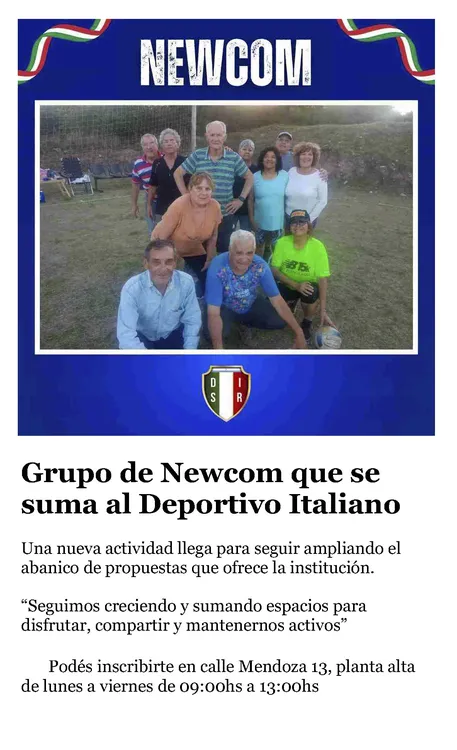 NEWCOM

D I
S R

Grupo de Newcom que se suma al Deportivo Italiano

Una nueva actividad llega para seguir ampliando el abanico de propuestas que ofrece la institución.

“Seguimos creciendo y sumando espacios para disfrutar, compartir y mantenernos activos”

Podés inscribirte en calle Mendoza 13, planta alta de lunes a viernes de 09:00hs a 13:00hs